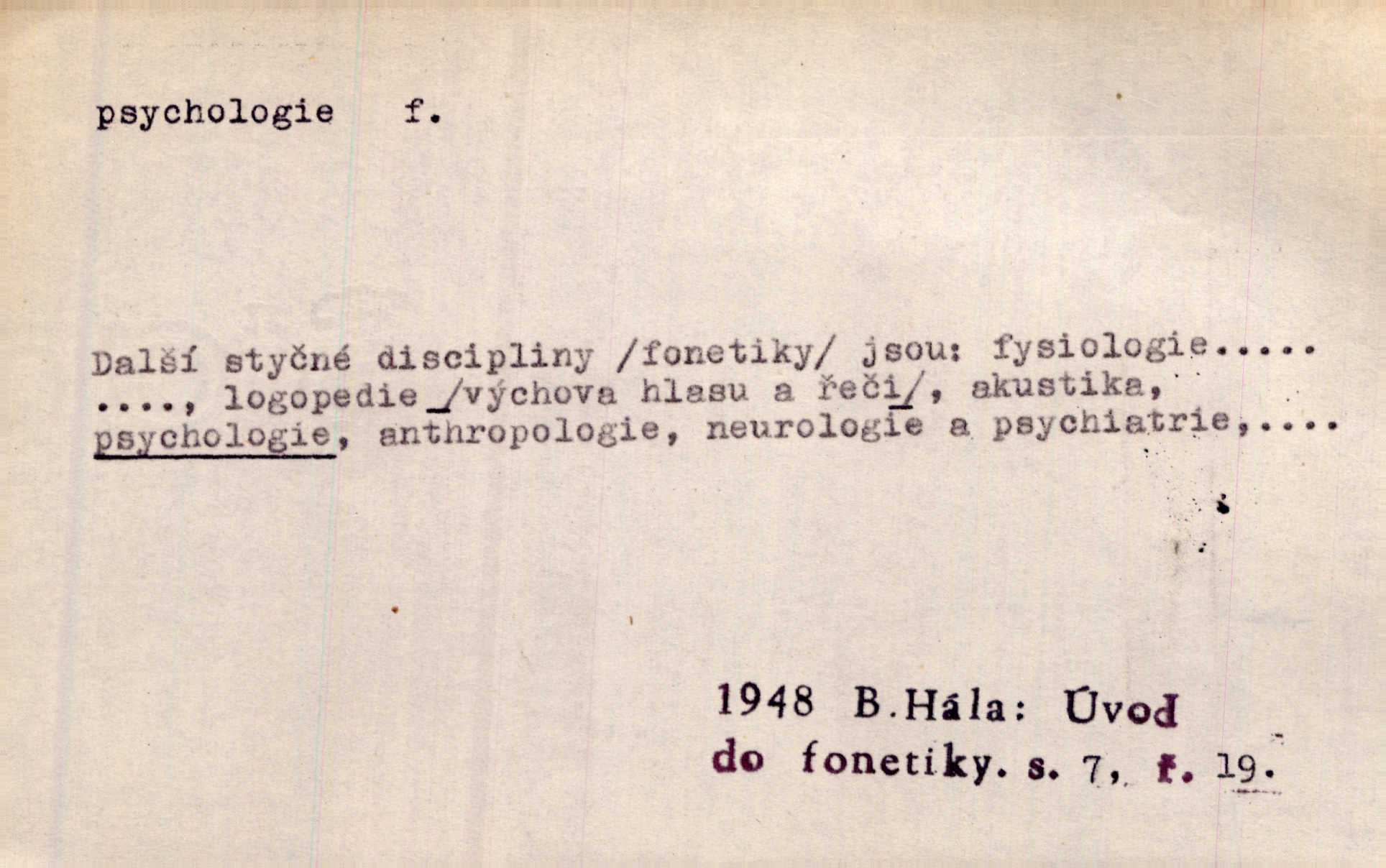 psychologie f.

Další styčné discipliny /fonetiky/ jsou: fysiologie..... ...., logopedie /výchova hlasu a řeči/, akustika, psychologie, anthropologie, neurologie a psychiatrie,....

1948 B.Hála: Úvod do fonetiky. s. 7, ř. 19.